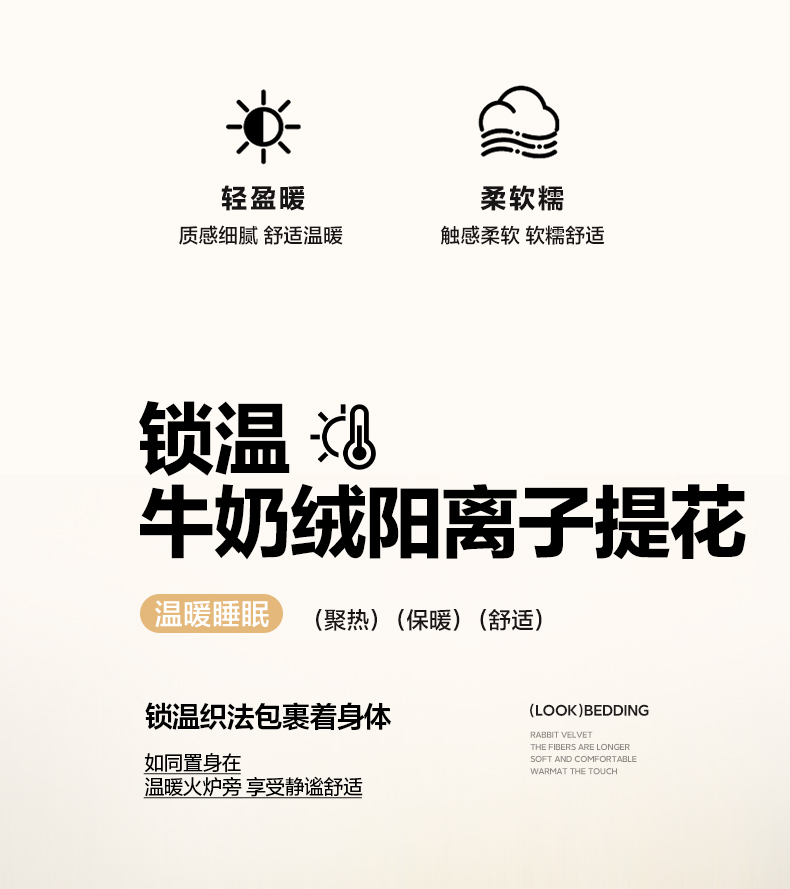 轻盈暖
质感细腻 舒适温暖

柔软糯
触感柔软 软糯舒适

锁温
牛奶绒阳离子提花

温暖睡眠

（聚热）（保暖）（舒适）

锁温织法包裹着身体

如同置身在
温暖火炉旁 享受静谧舒适

(LOOK)BEDDING

RABBIT VELVET
THE FIBERS ARE LONGER
SOFT AND COMFORTABLE
WARMAT THE TOUCH